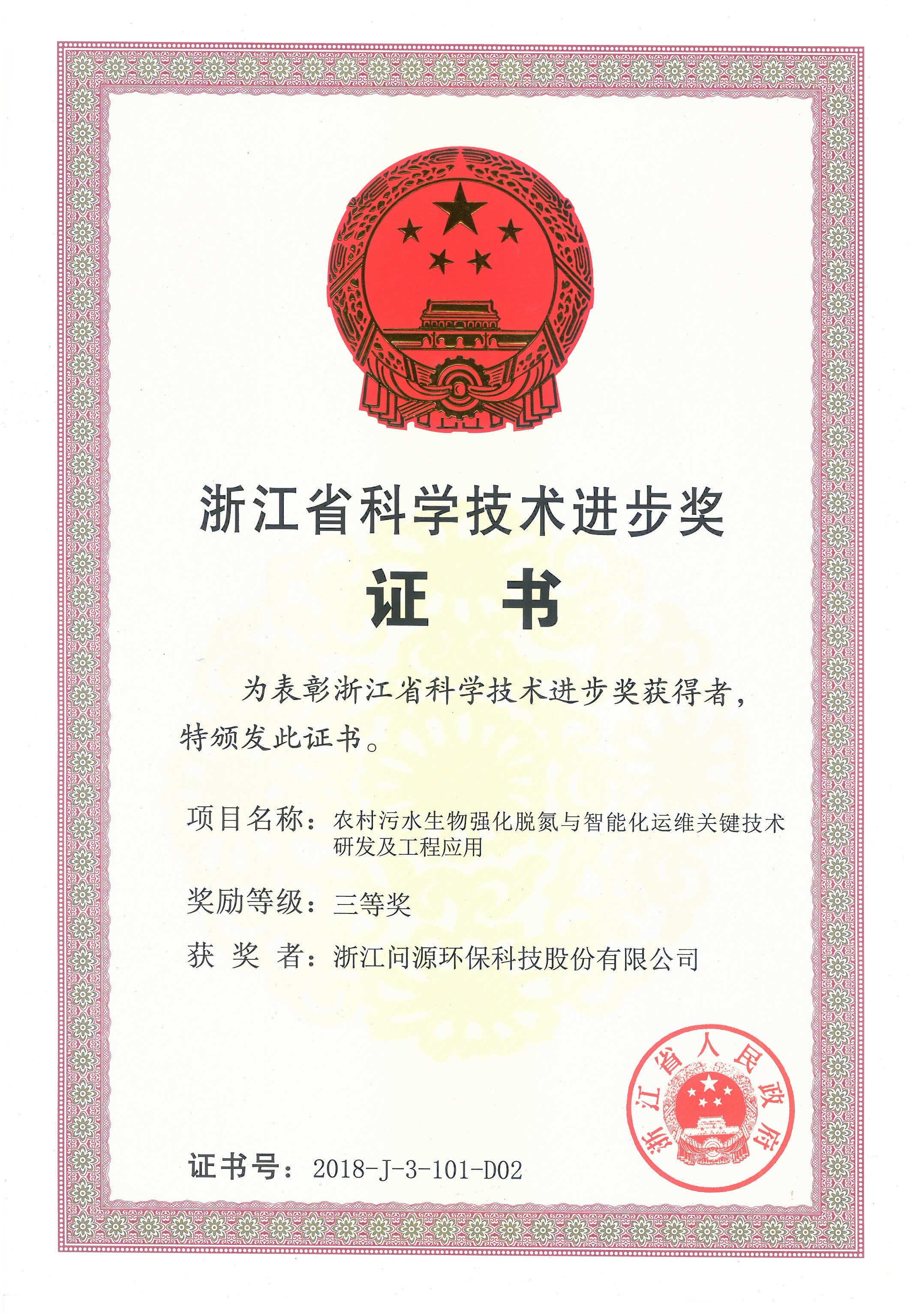 浙江省科学技术进步奖

证　书

为表彰浙江省科学技术进步奖获得者，特颁发此证书。

项目名称：农村污水生物强化脱氮与智能化运维关键技术研发及工程应用

奖励等级：三等奖

获 奖 者：浙江问源环保科技股份有限公司

浙江省人民政府

证书号：2018-J-3-101-D02